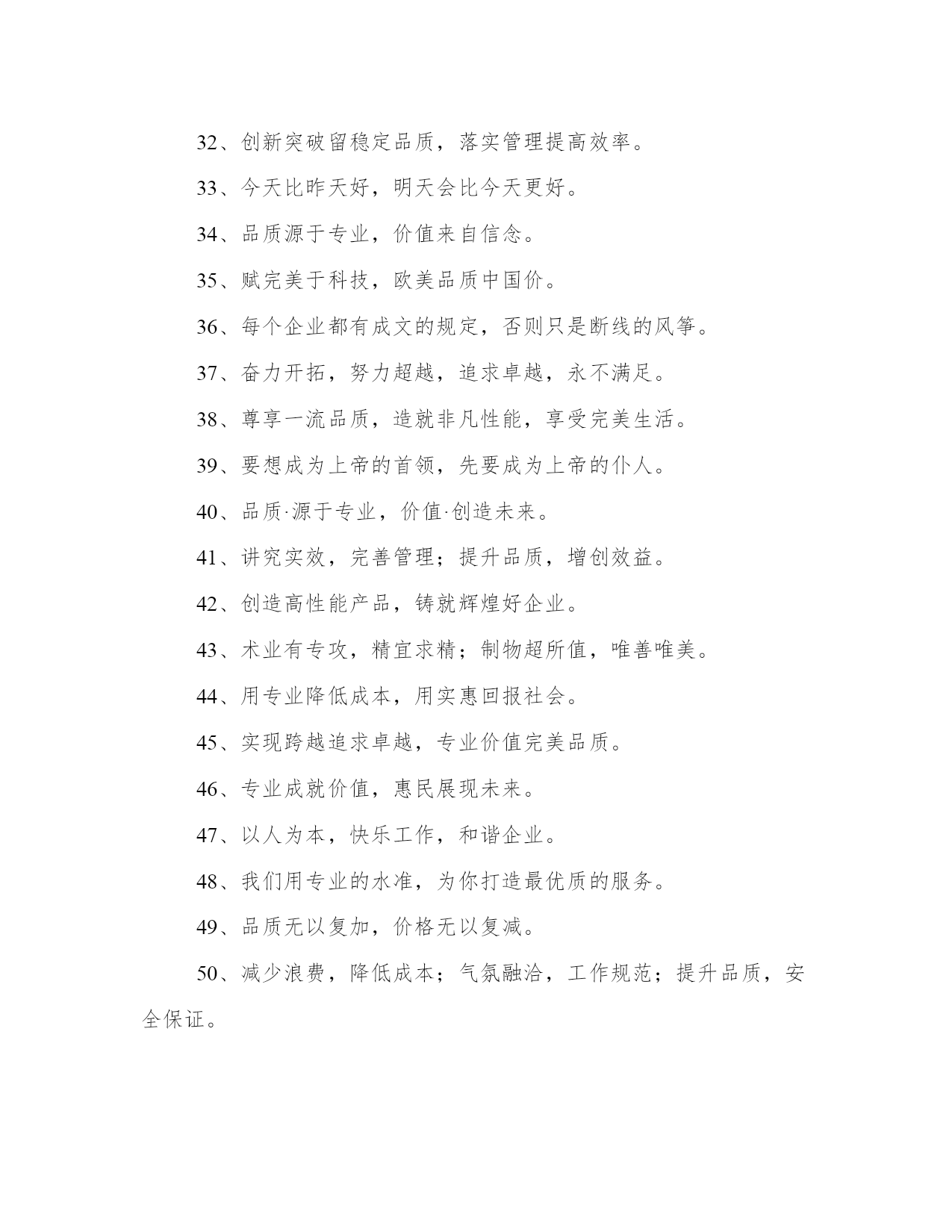 32、创新突破留稳定品质，落实管理提高效率。

33、今天比昨天好，明天会比今天更好。

34、品质源于专业，价值来自信念。

35、赋完美于科技，欧美品质中国价。

36、每个企业都有成文的规定，否则只是断线的风筝。

37、奋力开拓，努力超越，追求卓越，永不满足。

38、尊享一流品质，造就非凡性能，享受完美生活。

39、要想成为上帝的首领，先要成为上帝的仆人。

40、品质·源于专业，价值·创造未来。

41、讲究实效，完善管理；提升品质，增创效益。

42、创造高性能产品，铸就辉煌好企业。

43、术业有专攻，精宜求精；制物超所值，唯善唯美。

44、用专业降低成本，用实惠回报社会。

45、实现跨越追求卓越，专业价值完美品质。

46、专业成就价值，惠民展现未来。

47、以人为本，快乐工作，和谐企业。

48、我们用专业的水准，为你打造最优质的服务。

49、品质无以复加，价格无以复减。

50、减少浪费，降低成本；气氛融洽，工作规范；提升品质，安全保证。